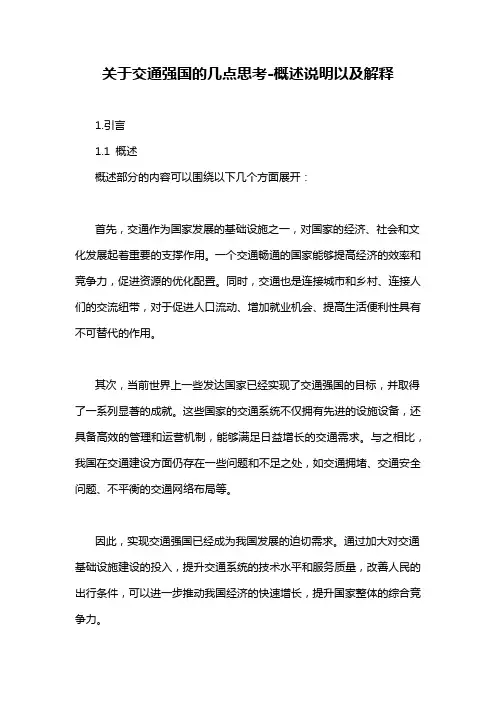 关于交通强国的几点思考-概述说明以及解释

1.引言

1.1 概述

概述部分的内容可以围绕以下几个方面展开：

首先，交通作为国家发展的基础设施之一，对国家的经济、社会和文化发展起着重要的支撑作用。一个交通畅通的国家能够提高经济的效率和竞争力，促进资源的优化配置。同时，交通也是连接城市和乡村、连接人们的交流纽带，对于促进人口流动、增加就业机会、提高生活便利性具有不可替代的作用。

其次，当前世界上一些发达国家已经实现了交通强国的目标，并取得了一系列显著的成就。这些国家的交通系统不仅拥有先进的设施设备，还具备高效的管理和运营机制，能够满足日益增长的交通需求。与之相比，我国在交通建设方面仍存在一些问题和不足之处，如交通拥堵、交通安全问题、不平衡的交通网络布局等。

因此，实现交通强国已经成为我国发展的迫切需求。通过加大对交通基础设施建设的投入，提升交通系统的技术水平和服务质量，改善人民的出行条件，可以进一步推动我国经济的快速增长，提升国家整体的综合竞争力。